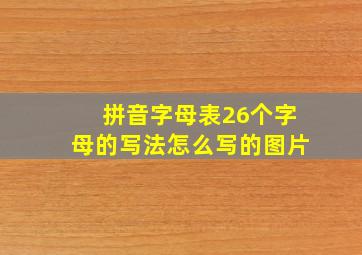 拼音字母表26个字母的写法怎么写的图片